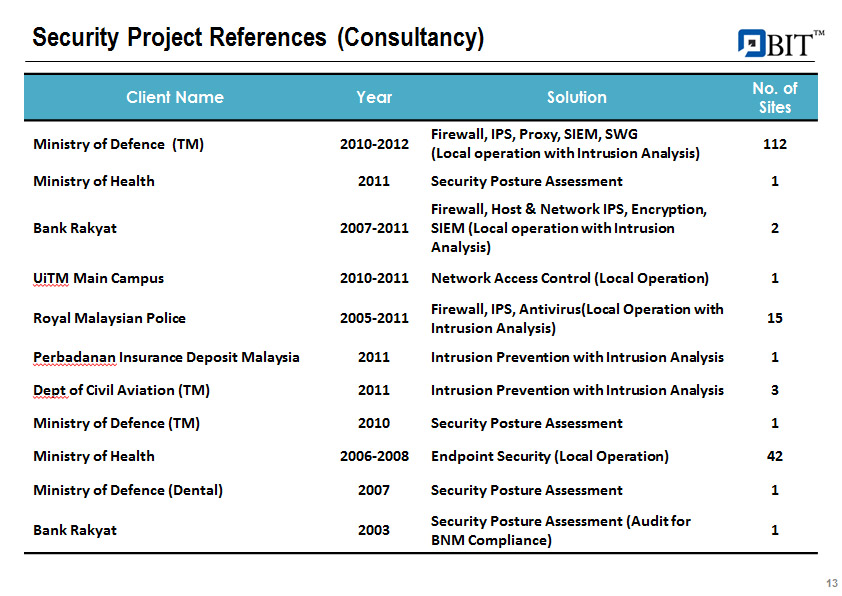 Security Project References (Consultancy)

BIT™

| Client Name | Year | Solution | No. of Sites |
|---|---|---|---|
| Ministry of Defence (TM) | 2010-2012 | Firewall, IPS, Proxy, SIEM, SWG (Local operation with Intrusion Analysis) | 112 |
| Ministry of Health | 2011 | Security Posture Assessment | 1 |
| Bank Rakyat | 2007-2011 | Firewall, Host & Network IPS, Encryption, SIEM (Local operation with Intrusion Analysis) | 2 |
| UiTM Main Campus | 2010-2011 | Network Access Control (Local Operation) | 1 |
| Royal Malaysian Police | 2005-2011 | Firewall, IPS, Antivirus(Local Operation with Intrusion Analysis) | 15 |
| Perbadanan Insurance Deposit Malaysia | 2011 | Intrusion Prevention with Intrusion Analysis | 1 |
| Dept of Civil Aviation (TM) | 2011 | Intrusion Prevention with Intrusion Analysis | 3 |
| Ministry of Defence (TM) | 2010 | Security Posture Assessment | 1 |
| Ministry of Health | 2006-2008 | Endpoint Security (Local Operation) | 42 |
| Ministry of Defence (Dental) | 2007 | Security Posture Assessment | 1 |
| Bank Rakyat | 2003 | Security Posture Assessment (Audit for BNM Compliance) | 1 |

13